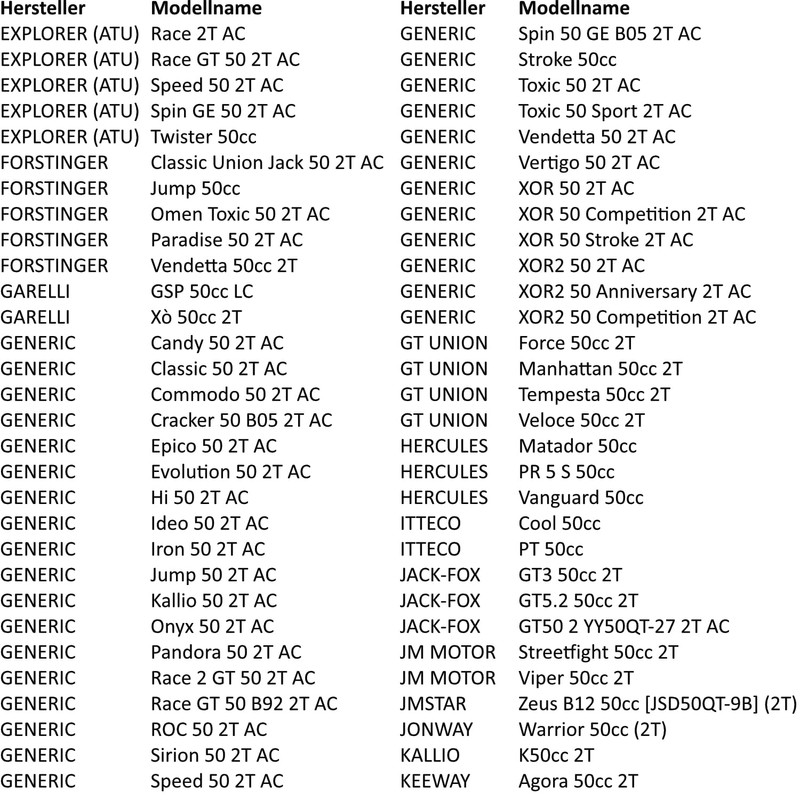 | Hersteller | Modellname |
|---|---|
| EXPLORER (ATU) | Race 2T AC |
| EXPLORER (ATU) | Race GT 50 2T AC |
| EXPLORER (ATU) | Speed 50 2T AC |
| EXPLORER (ATU) | Spin GE 50 2T AC |
| EXPLORER (ATU) | Twister 50cc |
| FORSTINGER | Classic Union Jack 50 2T AC |
| FORSTINGER | Jump 50cc |
| FORSTINGER | Omen Toxic 50 2T AC |
| FORSTINGER | Paradise 50 2T AC |
| FORSTINGER | Vendetta 50cc 2T |
| GARELLI | GSP 50cc LC |
| GARELLI | Xò 50cc 2T |
| GENERIC | Candy 50 2T AC |
| GENERIC | Classic 50 2T AC |
| GENERIC | Commodo 50 2T AC |
| GENERIC | Cracker 50 B05 2T AC |
| GENERIC | Epico 50 2T AC |
| GENERIC | Evolution 50 2T AC |
| GENERIC | Hi 50 2T AC |
| GENERIC | Ideo 50 2T AC |
| GENERIC | Iron 50 2T AC |
| GENERIC | Jump 50 2T AC |
| GENERIC | Kallio 50 2T AC |
| GENERIC | Onyx 50 2T AC |
| GENERIC | Pandora 50 2T AC |
| GENERIC | Race 2 GT 50 2T AC |
| GENERIC | Race GT 50 B92 2T AC |
| GENERIC | ROC 50 2T AC |
| GENERIC | Sirion 50 2T AC |
| GENERIC | Speed 50 2T AC |

| Hersteller | Modellname |
|---|---|
| GENERIC | Spin 50 GE B05 2T AC |
| GENERIC | Stroke 50cc |
| GENERIC | Toxic 50 2T AC |
| GENERIC | Toxic 50 Sport 2T AC |
| GENERIC | Vendetta 50 2T AC |
| GENERIC | Vertigo 50 2T AC |
| GENERIC | XOR 50 2T AC |
| GENERIC | XOR 50 Competition 2T AC |
| GENERIC | XOR 50 Stroke 2T AC |
| GENERIC | XOR2 50 2T AC |
| GENERIC | XOR2 50 Anniversary 2T AC |
| GENERIC | XOR2 50 Competition 2T AC |
| GT UNION | Force 50cc 2T |
| GT UNION | Manhattan 50cc 2T |
| GT UNION | Tempesta 50cc 2T |
| GT UNION | Veloce 50cc 2T |
| HERCULES | Matador 50cc |
| HERCULES | PR 5 S 50cc |
| HERCULES | Vanguard 50cc |
| ITTECO | Cool 50cc |
| ITTECO | PT 50cc |
| JACK-FOX | GT3 50cc 2T |
| JACK-FOX | GT5.2 50cc 2T |
| JACK-FOX | GT50 2 YY50QT-27 2T AC |
| JM MOTOR | Streetfight 50cc 2T |
| JM MOTOR | Viper 50cc 2T |
| JMSTAR | Zeus B12 50cc [JSD50QT-9B] (2T) |
| JONWAY | Warrior 50cc (2T) |
| KALLIO | K50cc 2T |
| KEEWAY | Agora 50cc 2T |